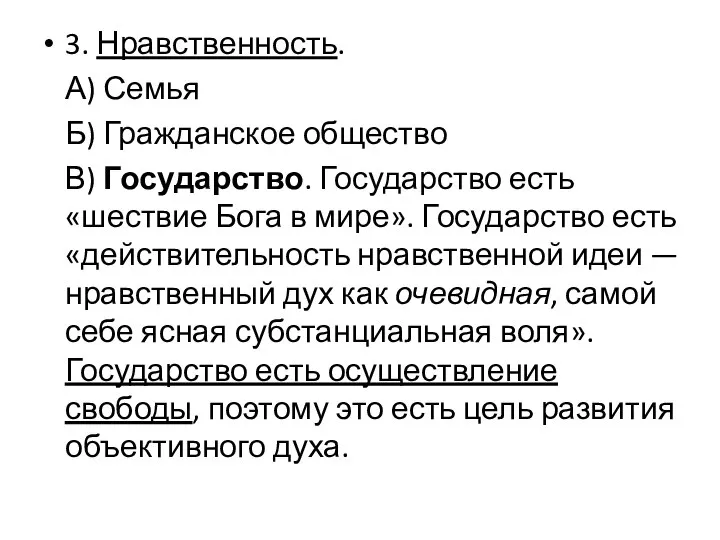 • 3. Нравственность.

А) Семья

Б) Гражданское общество

В) Государство. Государство есть «шествие Бога в мире». Государство есть «действительность нравственной идеи — нравственный дух как очевидная, самой себе ясная субстанциальная воля». Государство есть осуществление свободы, поэтому это есть цель развития объективного духа.